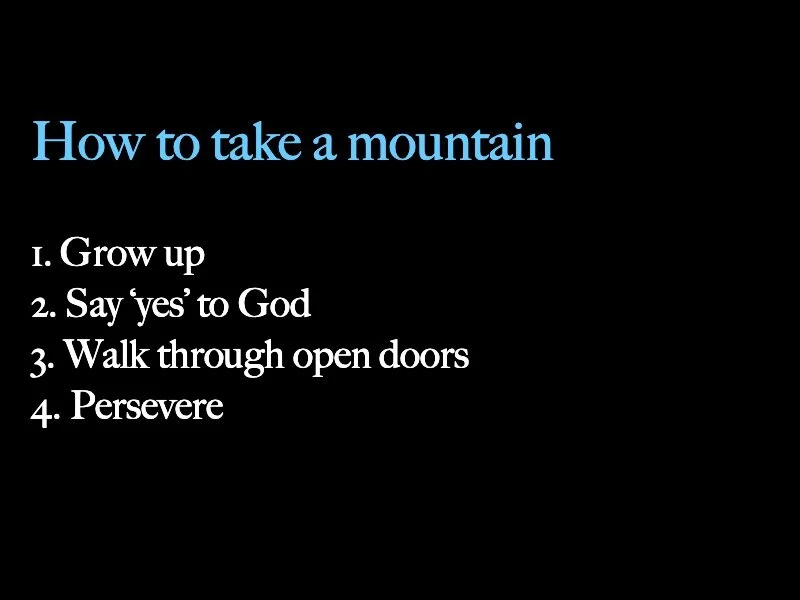 How to take a mountain

1. Grow up
2. Say 'yes' to God
3. Walk through open doors
4. Persevere